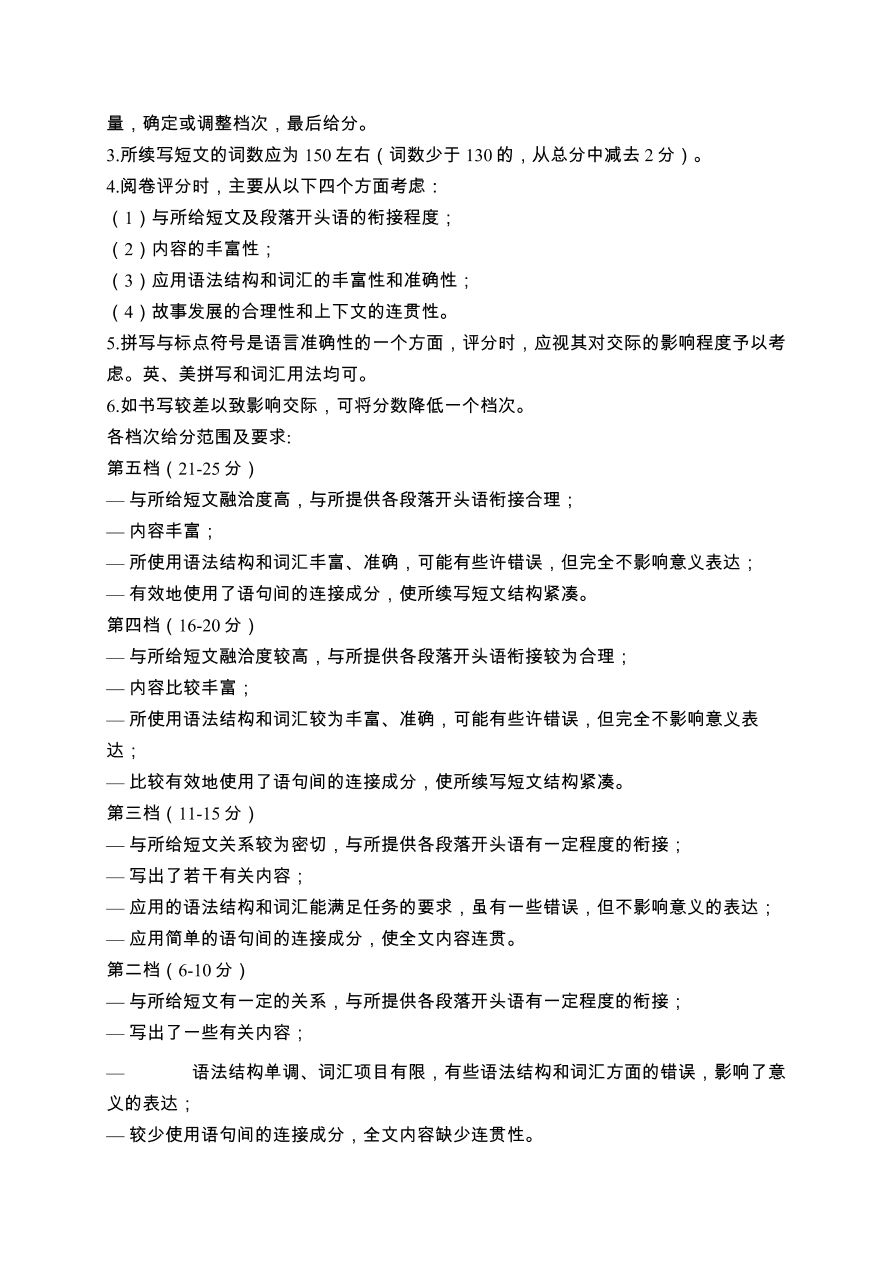 量，确定或调整档次，最后给分。
3.所续写短文的词数应为 150 左右（词数少于 130 的，从总分中减去 2 分）。
4.阅卷评分时，主要从以下四个方面考虑：
（1）与所给短文及段落开头语的衔接程度；
（2）内容的丰富性；
（3）应用语法结构和词汇的丰富性和准确性；
（4）故事发展的合理性和上下文的连贯性。
5.拼写与标点符号是语言准确性的一个方面，评分时，应视其对交际的影响程度予以考虑。英、美拼写和词汇用法均可。
6.如书写较差以致影响交际，可将分数降低一个档次。
各档次给分范围及要求:
第五档（21-25 分）
— 与所给短文融洽度高，与所提供各段落开头语衔接合理；
— 内容丰富；
— 所使用语法结构和词汇丰富、准确，可能有些许错误，但完全不影响意义表达；
— 有效地使用了语句间的连接成分，使所续写短文结构紧凑。
第四档（16-20 分）
— 与所给短文融洽度较高，与所提供各段落开头语衔接较为合理；
— 内容比较丰富；
— 所使用语法结构和词汇较为丰富、准确，可能有些许错误，但完全不影响意义表达；
— 比较有效地使用了语句间的连接成分，使所续写短文结构紧凑。
第三档（11-15 分）
— 与所给短文关系较为密切，与所提供各段落开头语有一定程度的衔接；
— 写出了若干有关内容；
— 应用的语法结构和词汇能满足任务的要求，虽有一些错误，但不影响意义的表达；
— 应用简单的语句间的连接成分，使全文内容连贯。
第二档（6-10 分）
— 与所给短文有一定的关系，与所提供各段落开头语有一定程度的衔接；
— 写出了一些有关内容；
— 语法结构单调、词汇项目有限，有些语法结构和词汇方面的错误，影响了意义的表达；
— 较少使用语句间的连接成分，全文内容缺少连贯性。